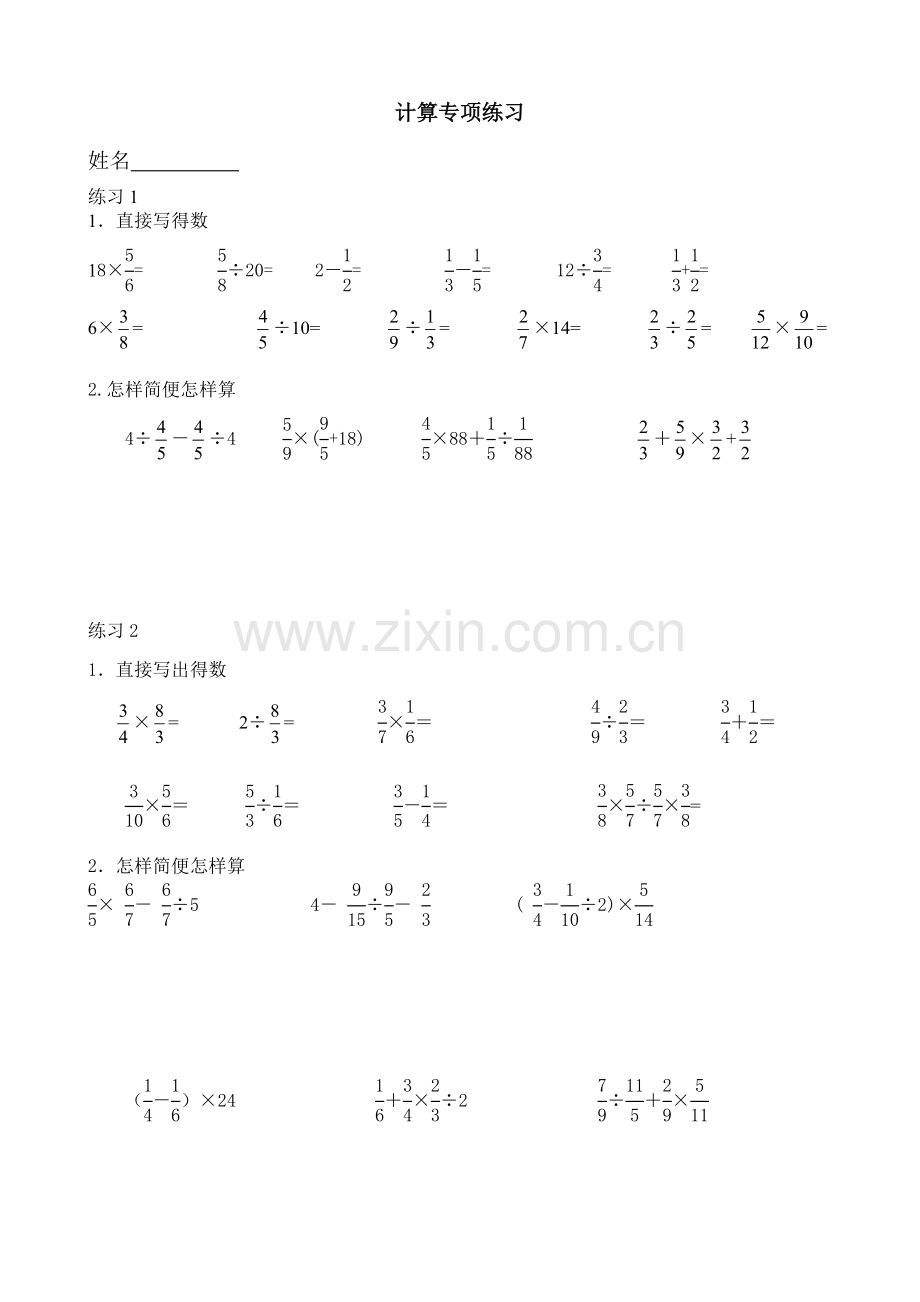 计算专项练习

姓名__________

练习 1

1．直接写得数

$18\times\frac{5}{6}=$　$\frac{5}{8}\div20=$　$2-\frac{1}{2}=$　$\frac{1}{3}-\frac{1}{5}=$　$12\div\frac{3}{4}=$　$\frac{1}{3}+\frac{1}{2}=$

$6\times\frac{3}{8}=$　$\frac{4}{5}\div10=$　$\frac{2}{9}\div\frac{1}{3}=$　$\frac{2}{7}\times14=$　$\frac{2}{3}\div\frac{2}{5}=$　$\frac{5}{12}\times\frac{9}{10}=$

2.怎样简便怎样算

$4\div\frac{4}{5}-\frac{4}{5}\div4$　$\frac{5}{9}\times(\frac{9}{5}+18)$　$\frac{4}{5}\times88+\frac{1}{5}\div\frac{1}{88}$　$\frac{2}{3}+\frac{5}{9}\times\frac{3}{2}+\frac{3}{2}$

练习 2

www.zixin.com.cn

1．直接写出得数

$\frac{3}{4}\times\frac{8}{3}=$　$2\div\frac{8}{3}=$　$\frac{3}{7}\times\frac{1}{6}=$　$\frac{4}{9}\div\frac{2}{3}=$　$\frac{3}{4}+\frac{1}{2}=$

$\frac{3}{10}\times\frac{5}{6}=$　$\frac{5}{3}\div\frac{1}{6}=$　$\frac{3}{5}-\frac{1}{4}=$　$\frac{3}{8}\times\frac{5}{7}\div\frac{5}{7}\times\frac{3}{8}=$

2．怎样简便怎样算

$\frac{6}{5}\times\frac{6}{7}-\frac{6}{7}\div5$　$4-\frac{9}{15}\div\frac{9}{5}-\frac{2}{3}$　$(\frac{3}{4}-\frac{1}{10}\div2)\times\frac{5}{14}$

$(\frac{1}{4}-\frac{1}{6})\times24$　$\frac{1}{6}+\frac{3}{4}\times\frac{2}{3}\div2$　$\frac{7}{9}\div\frac{11}{5}+\frac{2}{9}\times\frac{5}{11}$